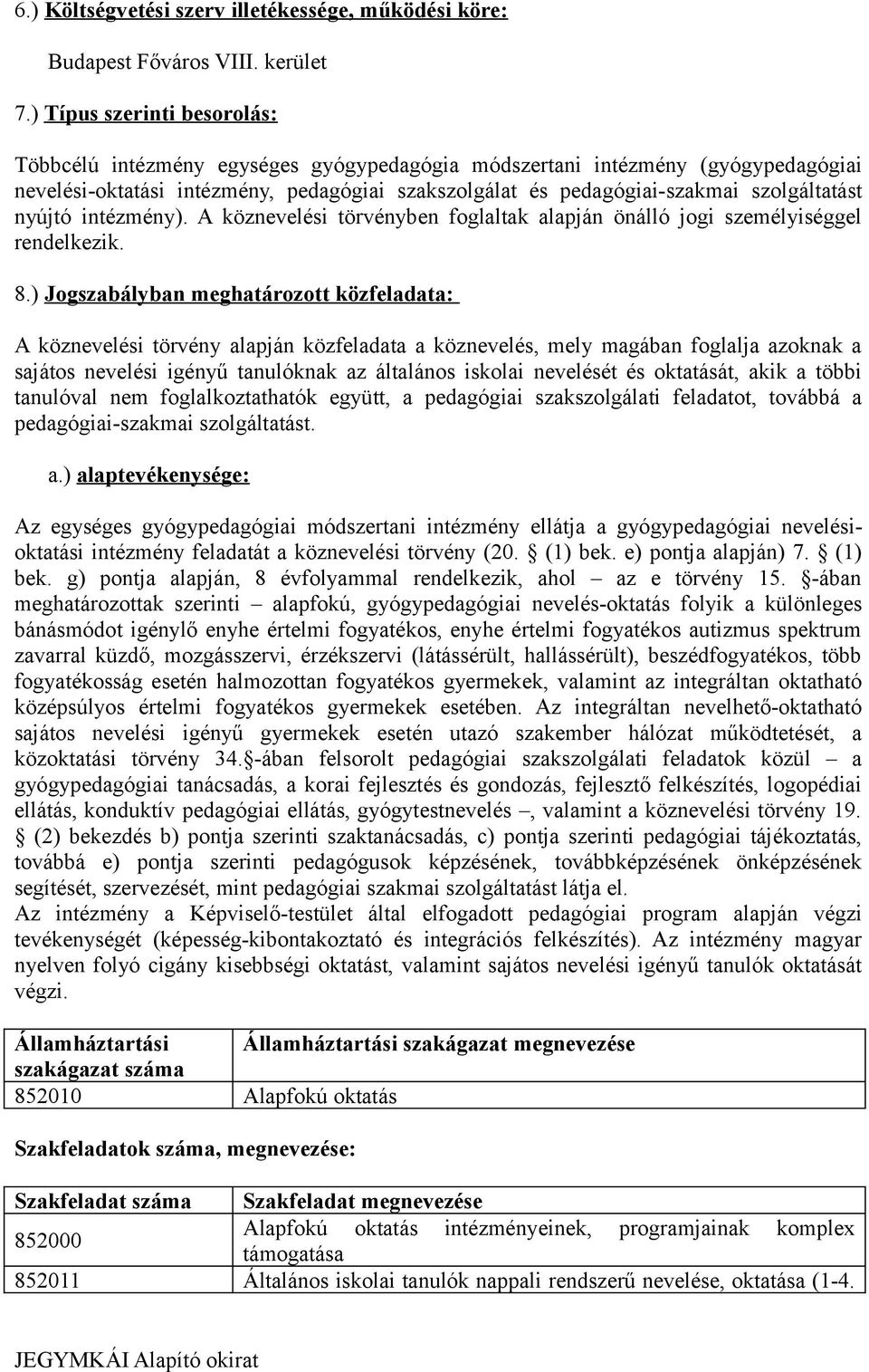 6.) Költségvetési szerv illetékessége, működési köre:

Budapest Főváros VIII. kerület

7.) Típus szerinti besorolás:

Többcélú intézmény egységes gyógypedagógia módszertani intézmény (gyógypedagógiai nevelési-oktatási intézmény, pedagógiai szakszolgálat és pedagógiai-szakmai szolgáltatást nyújtó intézmény). A köznevelési törvényben foglaltak alapján önálló jogi személyiséggel rendelkezik.

8.) Jogszabályban meghatározott közfeladata:

A köznevelési törvény alapján közfeladata a köznevelés, mely magában foglalja azoknak a sajátos nevelési igényű tanulóknak az általános iskolai nevelését és oktatását, akik a többi tanulóval nem foglalkoztathatók együtt, a pedagógiai szakszolgálati feladatot, továbbá a pedagógiai-szakmai szolgáltatást.

a.) alaptevékenysége:

Az egységes gyógypedagógiai módszertani intézmény ellátja a gyógypedagógiai nevelési-oktatási intézmény feladatát a köznevelési törvény (20. § (1) bek. e) pontja alapján) 7. § (1) bek. g) pontja alapján, 8 évfolyammal rendelkezik, ahol – az e törvény 15. §-ában meghatározottak szerinti – alapfokú, gyógypedagógiai nevelés-oktatás folyik a különleges bánásmódot igénylő enyhe értelmi fogyatékos, enyhe értelmi fogyatékos autizmus spektrum zavarral küzdő, mozgásszervi, érzékszervi (látássérült, hallássérült), beszédfogyatékos, több fogyatékosság esetén halmozottan fogyatékos gyermekek, valamint az integráltan oktatható középsúlyos értelmi fogyatékos gyermekek esetében. Az integráltan nevelhető-oktatható sajátos nevelési igényű gyermekek esetén utazó szakember hálózat működtetését, a közoktatási törvény 34.§-ában felsorolt pedagógiai szakszolgálati feladatok közül – a gyógypedagógiai tanácsadás, a korai fejlesztés és gondozás, fejlesztő felkészítés, logopédiai ellátás, konduktív pedagógiai ellátás, gyógytestnevelés –, valamint a köznevelési törvény 19. § (2) bekezdés b) pontja szerinti szaktanácsadás, c) pontja szerinti pedagógiai tájékoztatás, továbbá e) pontja szerinti pedagógusok képzésének, továbbképzésének önképzésének segítését, szervezését, mint pedagógiai szakmai szolgáltatást látja el.
Az intézmény a Képviselő-testület által elfogadott pedagógiai program alapján végzi tevékenységét (képesség-kibontakoztató és integrációs felkészítés). Az intézmény magyar nyelven folyó cigány kisebbségi oktatást, valamint sajátos nevelési igényű tanulók oktatását végzi.

| Államháztartási szakágazat száma | Államháztartási szakágazat megnevezése |
|---|---|
| 852010 | Alapfokú oktatás |

Szakfeladatok száma, megnevezése:

| Szakfeladat száma | Szakfeladat megnevezése |
|---|---|
| 852000 | Alapfokú oktatás intézményeinek, programjainak komplex támogatása |
| 852011 | Általános iskolai tanulók nappali rendszerű nevelése, oktatása (1-4. |

JEGYMKÁI Alapító okirat